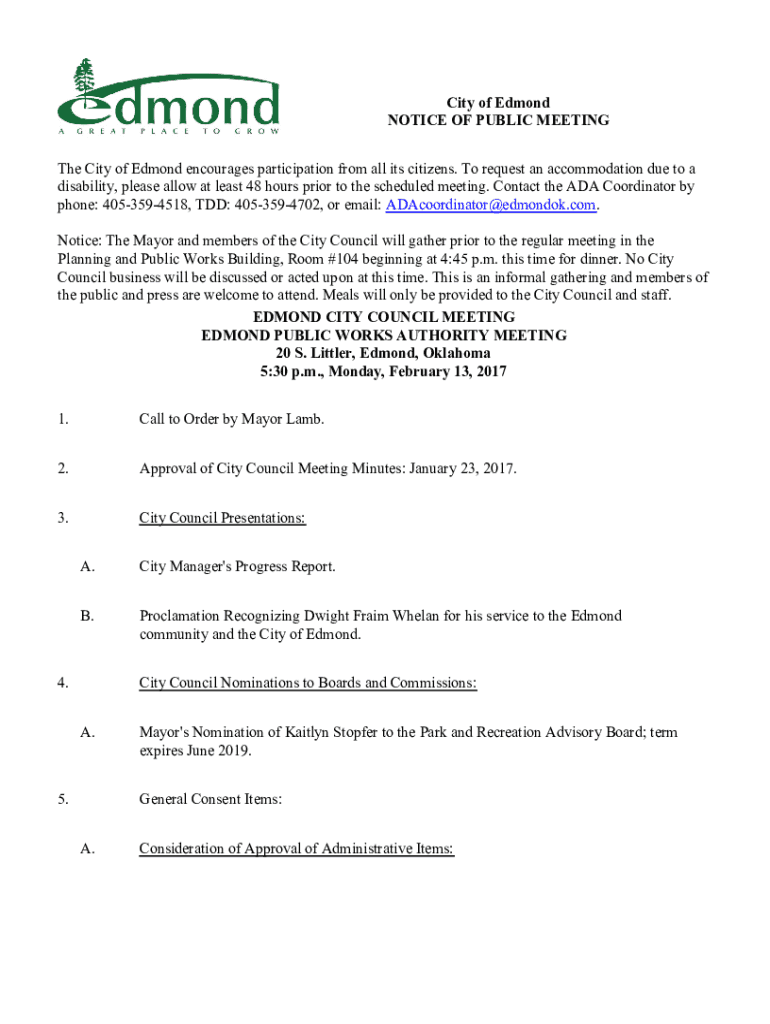 edmond
A GREAT PLACE TO GROW

City of Edmond
NOTICE OF PUBLIC MEETING

The City of Edmond encourages participation from all its citizens. To request an accommodation due to a disability, please allow at least 48 hours prior to the scheduled meeting. Contact the ADA Coordinator by phone: 405-359-4518, TDD: 405-359-4702, or email: ADAcoordinator@edmondok.com.

Notice: The Mayor and members of the City Council will gather prior to the regular meeting in the Planning and Public Works Building, Room #104 beginning at 4:45 p.m. this time for dinner. No City Council business will be discussed or acted upon at this time. This is an informal gathering and members of the public and press are welcome to attend. Meals will only be provided to the City Council and staff.

EDMOND CITY COUNCIL MEETING
EDMOND PUBLIC WORKS AUTHORITY MEETING
20 S. Littler, Edmond, Oklahoma
5:30 p.m., Monday, February 13, 2017

1. Call to Order by Mayor Lamb.

2. Approval of City Council Meeting Minutes: January 23, 2017.

3. City Council Presentations:

A. City Manager's Progress Report.

B. Proclamation Recognizing Dwight Fraim Whelan for his service to the Edmond community and the City of Edmond.

4. City Council Nominations to Boards and Commissions:

A. Mayor's Nomination of Kaitlyn Stopfer to the Park and Recreation Advisory Board; term expires June 2019.

5. General Consent Items:

A. Consideration of Approval of Administrative Items: